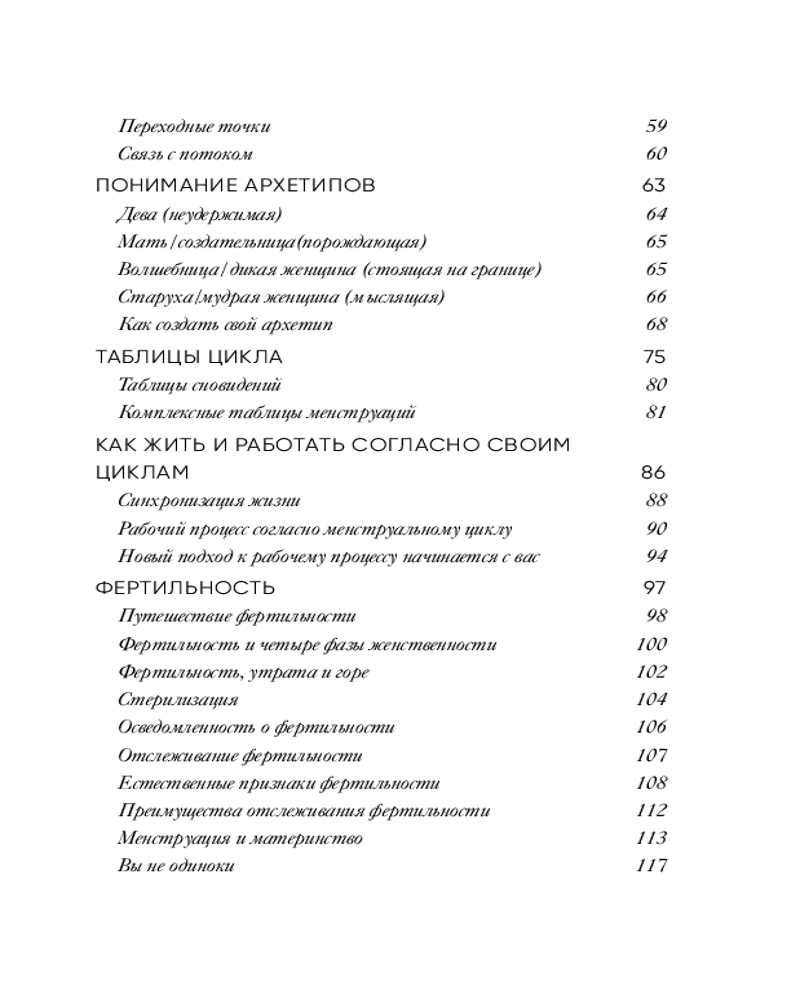 Переходные точки 59
Связь с потоком 60
ПОНИМАНИЕ АРХЕТИПОВ 63
Дева (неудержимая) 64
Мать/создательница(порождающая) 65
Волшебница/дикая женщина (стоящая на границе) 65
Старуха/мудрая женщина (мыслящая) 66
Как создать свой архетип 68
ТАБЛИЦЫ ЦИКЛА 75
Таблицы сновидений 80
Комплексные таблицы менструаций 81
КАК ЖИТЬ И РАБОТАТЬ СОГЛАСНО СВОИМ ЦИКЛАМ 86
Синхронизация жизни 88
Рабочий процесс согласно менструальному циклу 90
Новый подход к рабочему процессу начинается с вас 94
ФЕРТИЛЬНОСТЬ 97
Путешествие фертильности 98
Фертильность и четыре фазы женственности 100
Фертильность, утрата и горе 102
Стерилизация 104
Осведомленность о фертильности 106
Отслеживание фертильности 107
Естественные признаки фертильности 108
Преимущества отслеживания фертильности 112
Менструация и материнство 113
Вы не одиноки 117